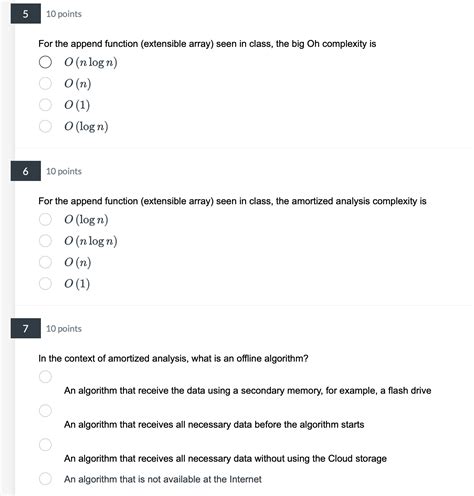 5

10 points

For the append function (extensible array) seen in class, the big Oh complexity is

$O(n \log n)$

$O(n)$

$O(1)$

$O(\log n)$

6

10 points

For the append function (extensible array) seen in class, the amortized analysis complexity is

$O(\log n)$

$O(n \log n)$

$O(n)$

$O(1)$

7

10 points

In the context of amortized analysis, what is an offline algorithm?

An algorithm that receive the data using a secondary memory, for example, a flash drive

An algorithm that receives all necessary data before the algorithm starts

An algorithm that receives all necessary data without using the Cloud storage

An algorithm that is not available at the Internet